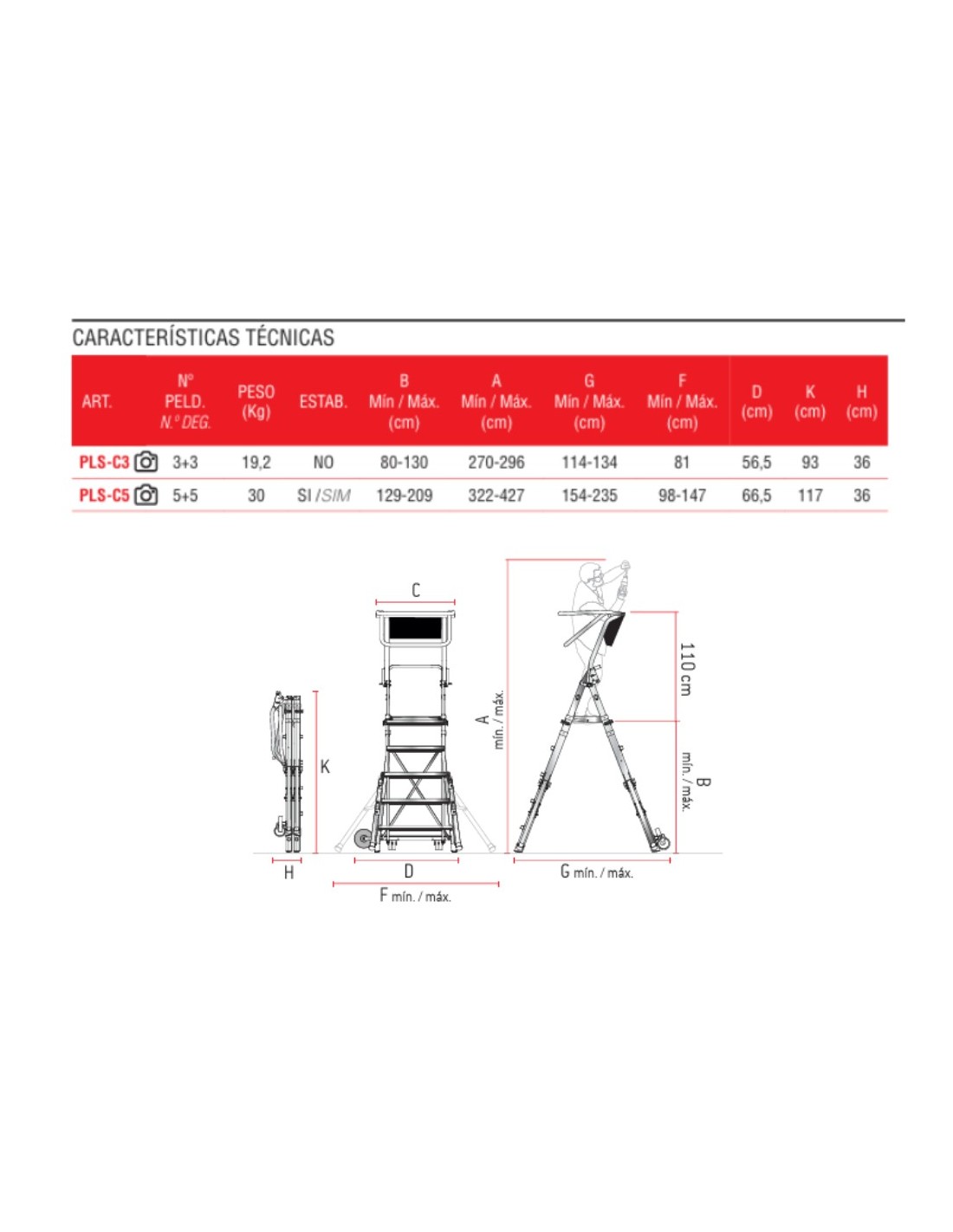 CARACTERÍSTICAS TÉCNICAS

| ART. | Nº PELD. N.º DEG. | PESO (Kg) | ESTAB. | B Mín / Máx. (cm) | A Mín / Máx. (cm) | G Mín / Máx. (cm) | F Mín / Máx. (cm) | D (cm) | K (cm) | H (cm) |
|---|---|---|---|---|---|---|---|---|---|---|
| PLS-C3 | 3+3 | 19,2 | NO | 80-130 | 270-296 | 114-134 | 81 | 56,5 | 93 | 36 |
| PLS-C5 | 5+5 | 30 | SI / SIM | 129-209 | 322-427 | 154-235 | 98-147 | 66,5 | 117 | 36 |

C

K

H

D

F mín. / máx.

A mín. / máx.

110 cm

B mín. / máx.

G mín. / máx.